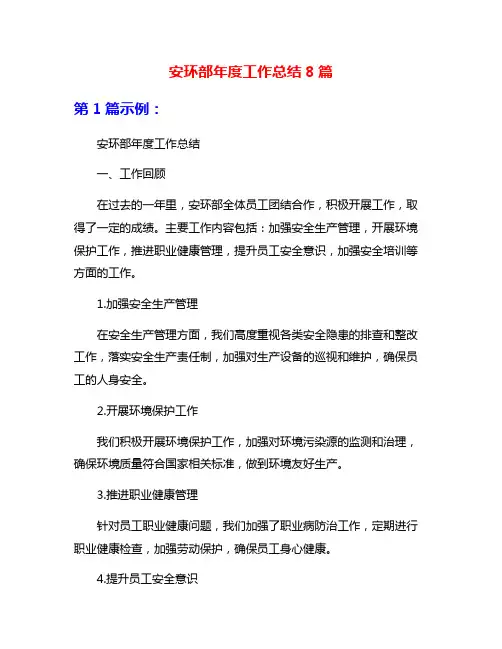 安环部年度工作总结 8 篇

第 1 篇示例：

安环部年度工作总结

一、工作回顾

在过去的一年里，安环部全体员工团结合作，积极开展工作，取得了一定的成绩。主要工作内容包括：加强安全生产管理，开展环境保护工作，推进职业健康管理，提升员工安全意识，加强安全培训等方面的工作。

1.加强安全生产管理

在安全生产管理方面，我们高度重视各类安全隐患的排查和整改工作，落实安全生产责任制，加强对生产设备的巡视和维护，确保员工的人身安全。

2.开展环境保护工作

我们积极开展环境保护工作，加强对环境污染源的监测和治理，确保环境质量符合国家相关标准，做到环境友好生产。

3.推进职业健康管理

针对员工职业健康问题，我们加强了职业病防治工作，定期进行职业健康检查，加强劳动保护，确保员工身心健康。

4.提升员工安全意识